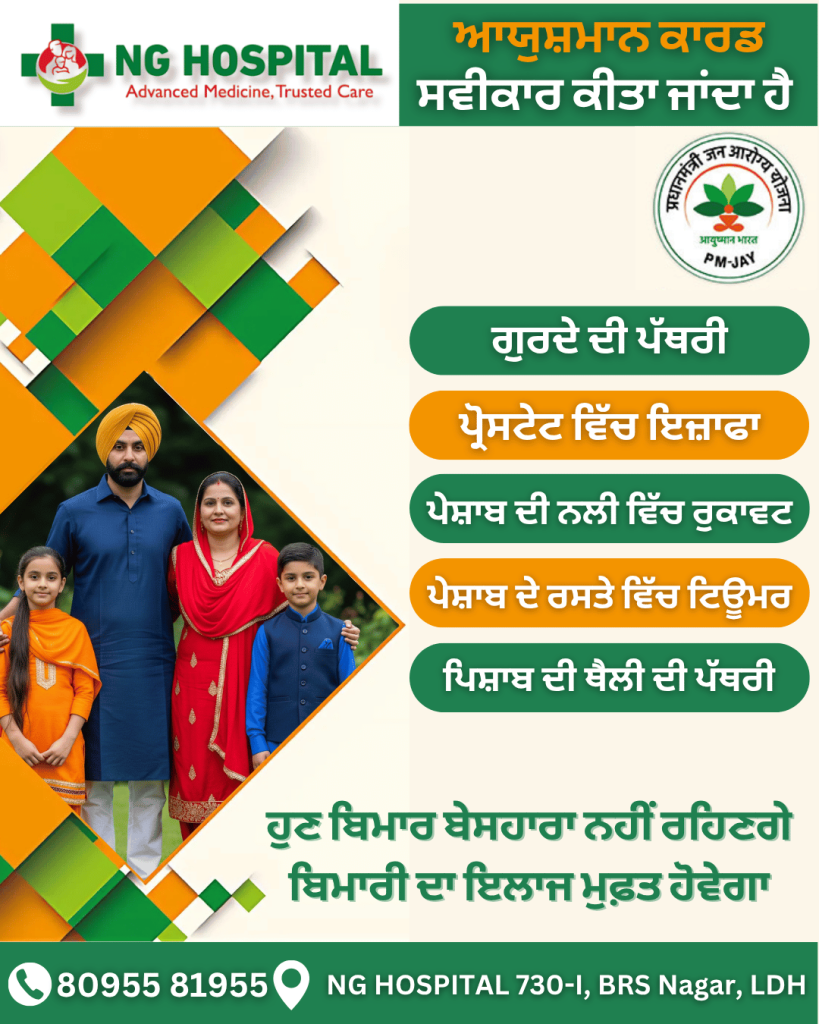 NG HOSPITAL
Advanced Medicine, Trusted Care

ਆਯੁਸ਼ਮਾਨ ਕਾਰਡ
ਸਵੀਕਾਰ ਕੀਤਾ ਜਾਂਦਾ ਹੈ

प्रधानमंत्री जन आरोग्य योजना
आयुष्मान भारत
PM-JAY

ਗੁਰਦੇ ਦੀ ਪੱਥਰੀ

ਪ੍ਰੋਸਟੇਟ ਵਿੱਚ ਇਜ਼ਾਫਾ

ਪੇਸ਼ਾਬ ਦੀ ਨਲੀ ਵਿੱਚ ਰੁਕਾਵਟ

ਪੇਸ਼ਾਬ ਦੇ ਰਸਤੇ ਵਿੱਚ ਟਿਊਮਰ

ਪਿਸ਼ਾਬ ਦੀ ਥੈਲੀ ਦੀ ਪੱਥਰੀ

ਹੁਣ ਬਿਮਾਰ ਬੇਸਹਾਰਾ ਨਹੀਂ ਰਹਿਣਗੇ
ਬਿਮਾਰੀ ਦਾ ਇਲਾਜ ਮੁਫ਼ਤ ਹੋਵੇਗਾ

80955 81955 NG HOSPITAL 730-I, BRS Nagar, LDH